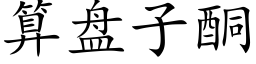 算盘子酮